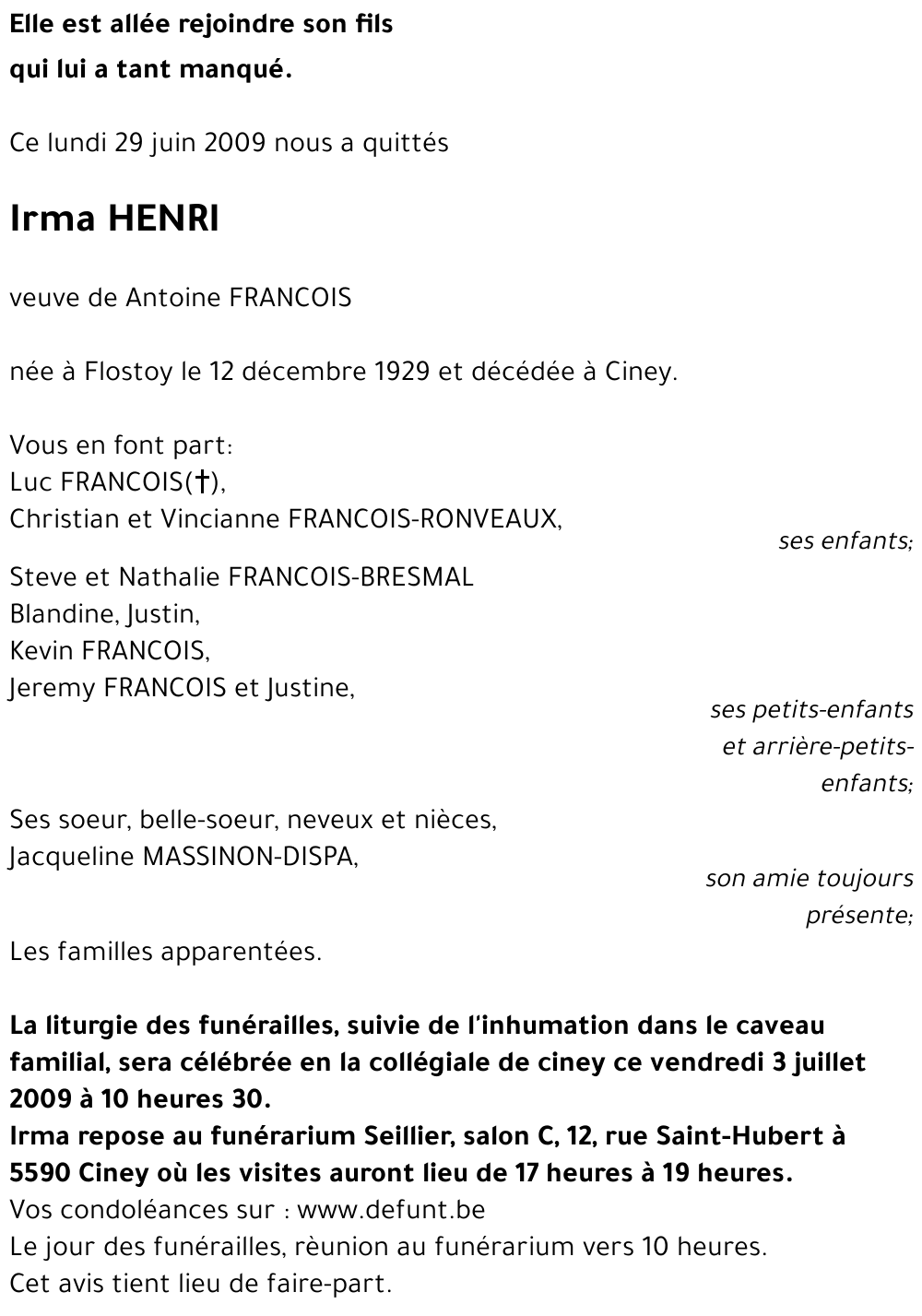 Elle est allée rejoindre son fils
qui lui a tant manqué.

Ce lundi 29 juin 2009 nous a quittés

Irma HENRI

veuve de Antoine FRANCOIS

née à Flostoy le 12 décembre 1929 et décédée à Ciney.

Vous en font part:
Luc FRANCOIS(†),
Christian et Vincianne FRANCOIS-RONVEAUX,
ses enfants;
Steve et Nathalie FRANCOIS-BRESMAL
Blandine, Justin,
Kevin FRANCOIS,
Jeremy FRANCOIS et Justine,
ses petits-enfants et arrière-petits-enfants;
Ses soeur, belle-soeur, neveux et nièces,
Jacqueline MASSINON-DISPA,
son amie toujours présente;
Les familles apparentées.

La liturgie des funérailles, suivie de l'inhumation dans le caveau familial, sera célébrée en la collégiale de ciney ce vendredi 3 juillet 2009 à 10 heures 30.
Irma repose au funérarium Seillier, salon C, 12, rue Saint-Hubert à 5590 Ciney où les visites auront lieu de 17 heures à 19 heures.
Vos condoléances sur : www.defunt.be
Le jour des funérailles, rèunion au funérarium vers 10 heures.
Cet avis tient lieu de faire-part.